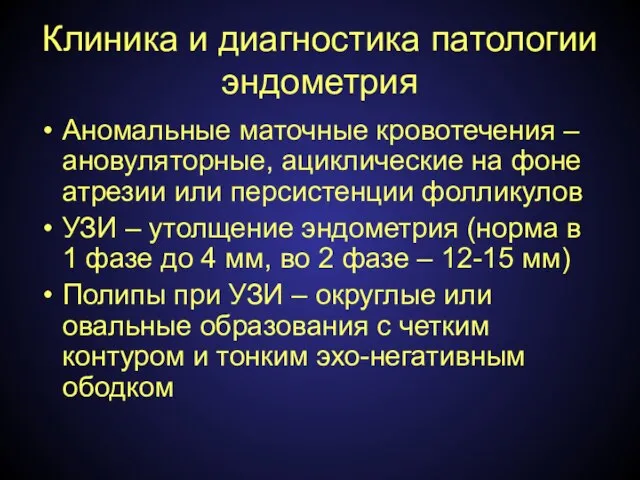 Клиника и диагностика патологии эндометрия

• Аномальные маточные кровотечения – ановуляторные, ациклические на фоне атрезии или персистенции фолликулов
• УЗИ – утолщение эндометрия (норма в 1 фазе до 4 мм, во 2 фазе – 12-15 мм)
• Полипы при УЗИ – округлые или овальные образования с четким контуром и тонким эхо-негативным ободком